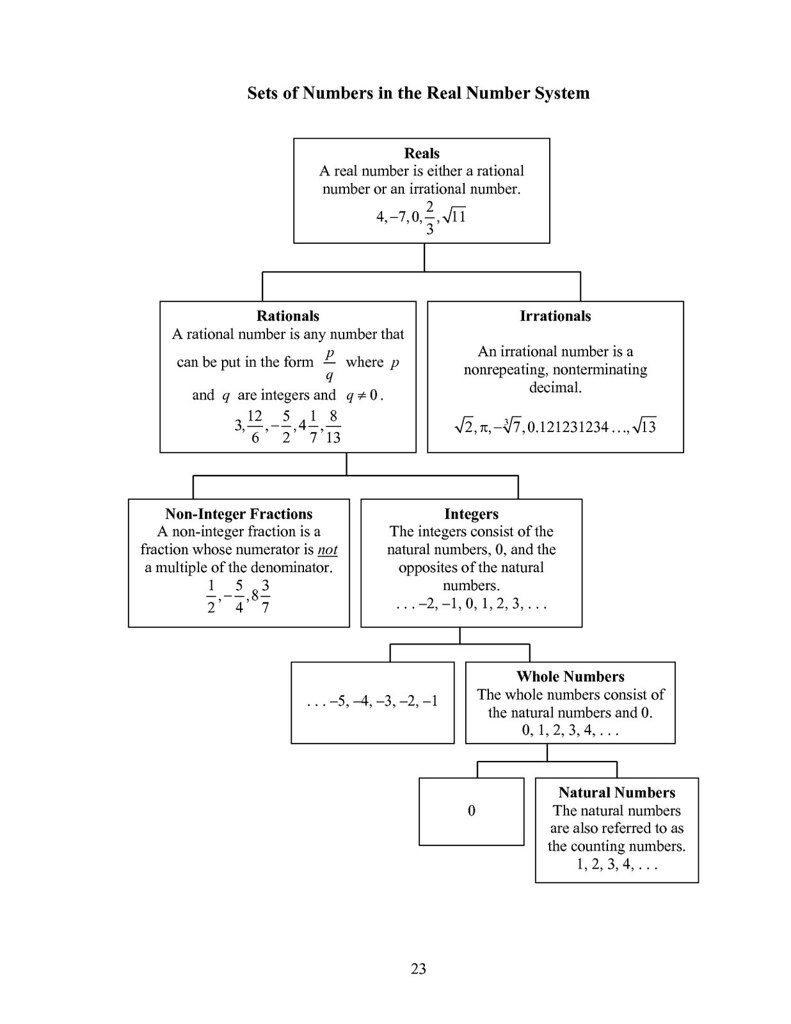 Sets of Numbers in the Real Number System

Reals
A real number is either a rational number or an irrational number.
$4, -7, 0, \frac{2}{3}, \sqrt{11}$

Rationals
A rational number is any number that can be put in the form $\frac{p}{q}$ where $p$ and $q$ are integers and $q \neq 0$.
$3, \frac{12}{6}, -\frac{5}{2}, 4\frac{1}{7}, \frac{8}{13}$

Irrationals
An irrational number is a nonrepeating, nonterminating decimal.
$\sqrt{2}, \pi, -\sqrt[3]{7}, 0.121231234\ldots, \sqrt{13}$

Non-Integer Fractions
A non-integer fraction is a fraction whose numerator is not a multiple of the denominator.
$\frac{1}{2}, -\frac{5}{4}, 8\frac{3}{7}$

Integers
The integers consist of the natural numbers, 0, and the opposites of the natural numbers.
. . . –2, –1, 0, 1, 2, 3, . . .

. . . –5, –4, –3, –2, –1

Whole Numbers
The whole numbers consist of the natural numbers and 0.
0, 1, 2, 3, 4, . . .

0

Natural Numbers
The natural numbers are also referred to as the counting numbers.
1, 2, 3, 4, . . .

23